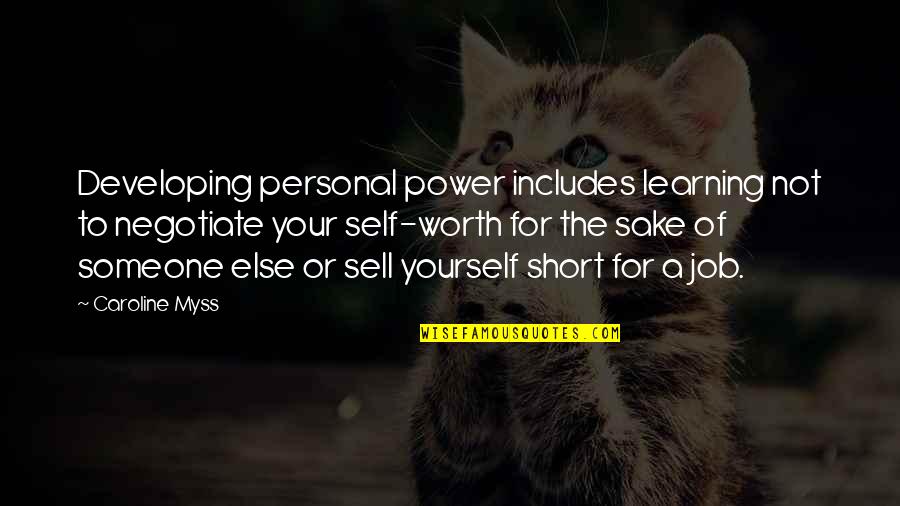 Developing personal power includes learning not to negotiate your self-worth for the sake of someone else or sell yourself short for a job.

~ Caroline Myss

WISEFAMOUSQUOTES.COM